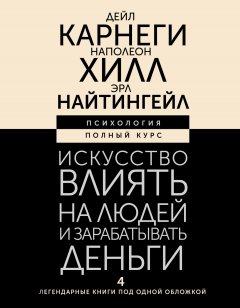 ДЕЙЛ
КАРНЕГИ
НАПОЛЕОН
ХИЛЛ
ЭРЛ
НАЙТИНГЕЙЛ

ПСИХОЛОГИЯ
ПОЛНЫЙ КУРС

ИСКУССТВО ВЛИЯТЬ НА ЛЮДЕЙ И ЗАРАБАТЫВАТЬ ДЕНЬГИ

4
ЛЕГЕНДАРНЫЕ КНИГИ ПОД ОДНОЙ ОБЛОЖКОЙ